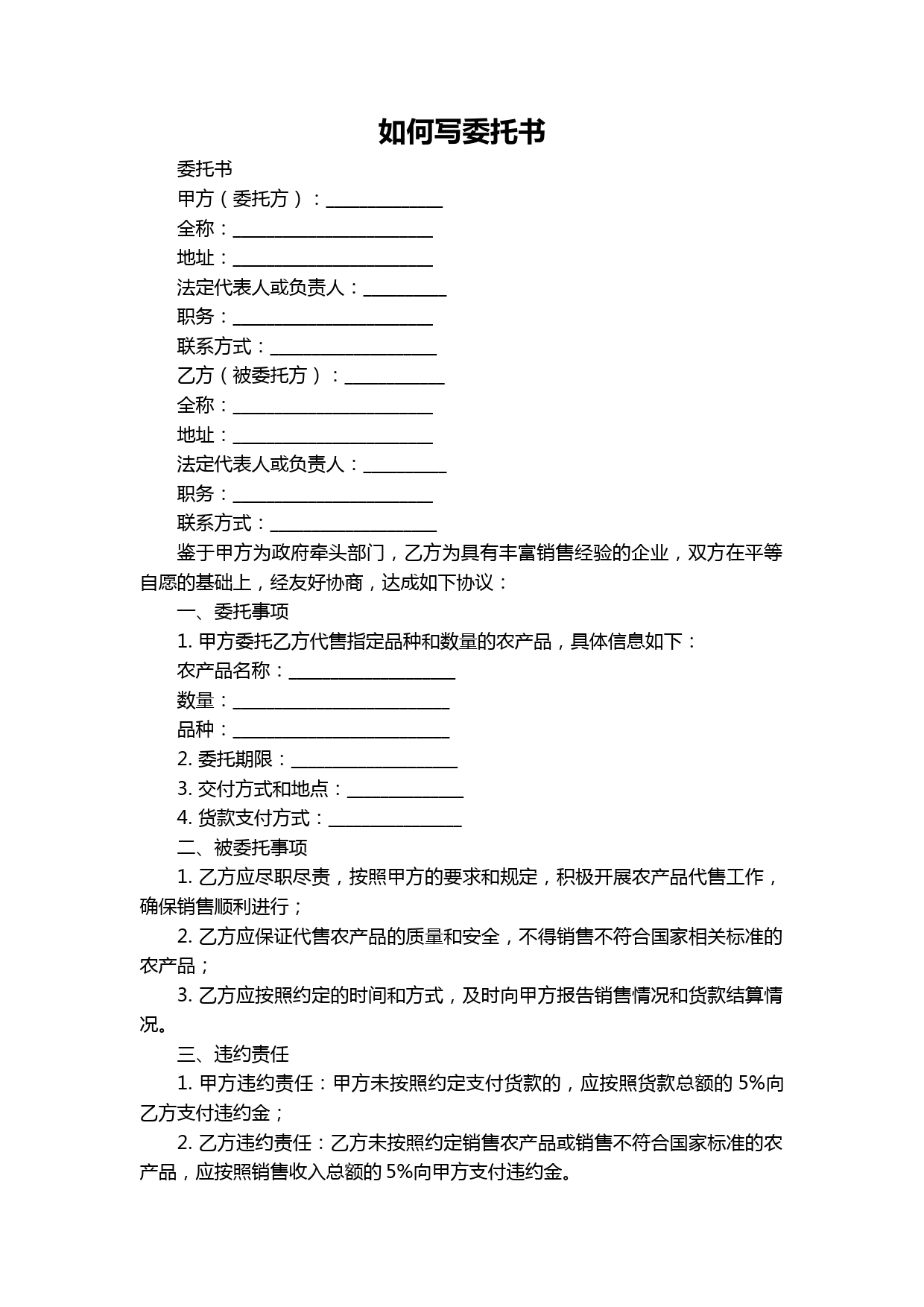 如何写委托书

委托书

甲方（委托方）：______________

全称：________________________

地址：________________________

法定代表人或负责人：__________

职务：________________________

联系方式：____________________

乙方（被委托方）：____________

全称：________________________

地址：________________________

法定代表人或负责人：__________

职务：________________________

联系方式：____________________

鉴于甲方为政府牵头部门，乙方为具有丰富销售经验的企业，双方在平等自愿的基础上，经友好协商，达成如下协议：

一、委托事项

1. 甲方委托乙方代售指定品种和数量的农产品，具体信息如下：

农产品名称：____________________

数量：__________________________

品种：__________________________

2. 委托期限：____________________

3. 交付方式和地点：______________

4. 货款支付方式：________________

二、被委托事项

1. 乙方应尽职尽责，按照甲方的要求和规定，积极开展农产品代售工作，确保销售顺利进行；

2. 乙方应保证代售农产品的质量和安全，不得销售不符合国家相关标准的农产品；

3. 乙方应按照约定的时间和方式，及时向甲方报告销售情况和货款结算情况。

三、违约责任

1. 甲方违约责任：甲方未按照约定支付货款的，应按照货款总额的 5%向乙方支付违约金；

2. 乙方违约责任：乙方未按照约定销售农产品或销售不符合国家标准的农产品，应按照销售收入总额的 5%向甲方支付违约金。